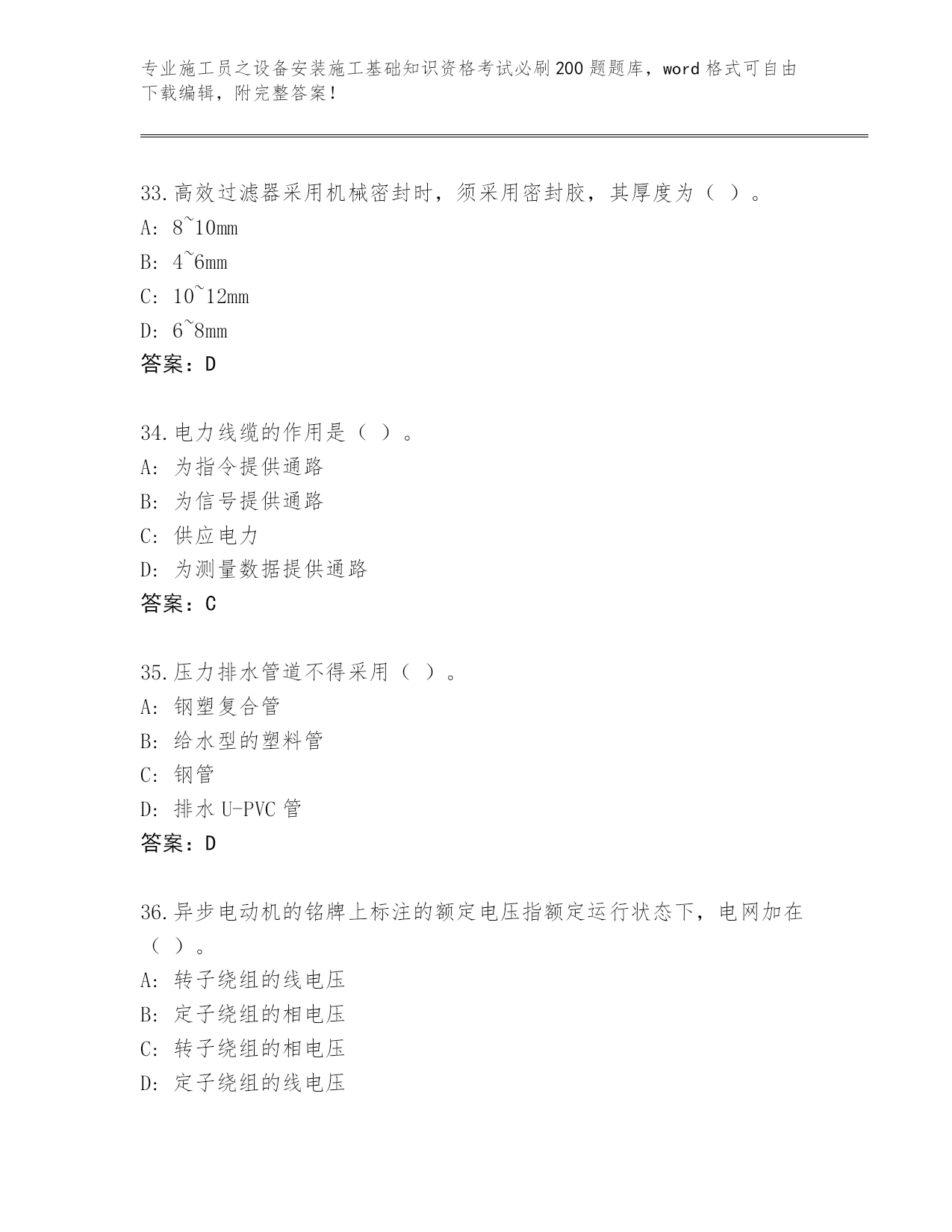 专业施工员之设备安装施工基础知识资格考试必刷200题题库，word格式可自由下载编辑，附完整答案！

33.高效过滤器采用机械密封时，须采用密封胶，其厚度为（ ）。
A: 8~10mm
B: 4~6mm
C: 10~12mm
D: 6~8mm
答案：D

34.电力线缆的作用是（ ）。
A: 为指令提供通路
B: 为信号提供通路
C: 供应电力
D: 为测量数据提供通路
答案：C

35.压力排水管道不得采用（ ）。
A: 钢塑复合管
B: 给水型的塑料管
C: 钢管
D: 排水U-PVC管
答案：D

36.异步电动机的铭牌上标注的额定电压指额定运行状态下，电网加在（ ）。
A: 转子绕组的线电压
B: 定子绕组的相电压
C: 转子绕组的相电压
D: 定子绕组的线电压